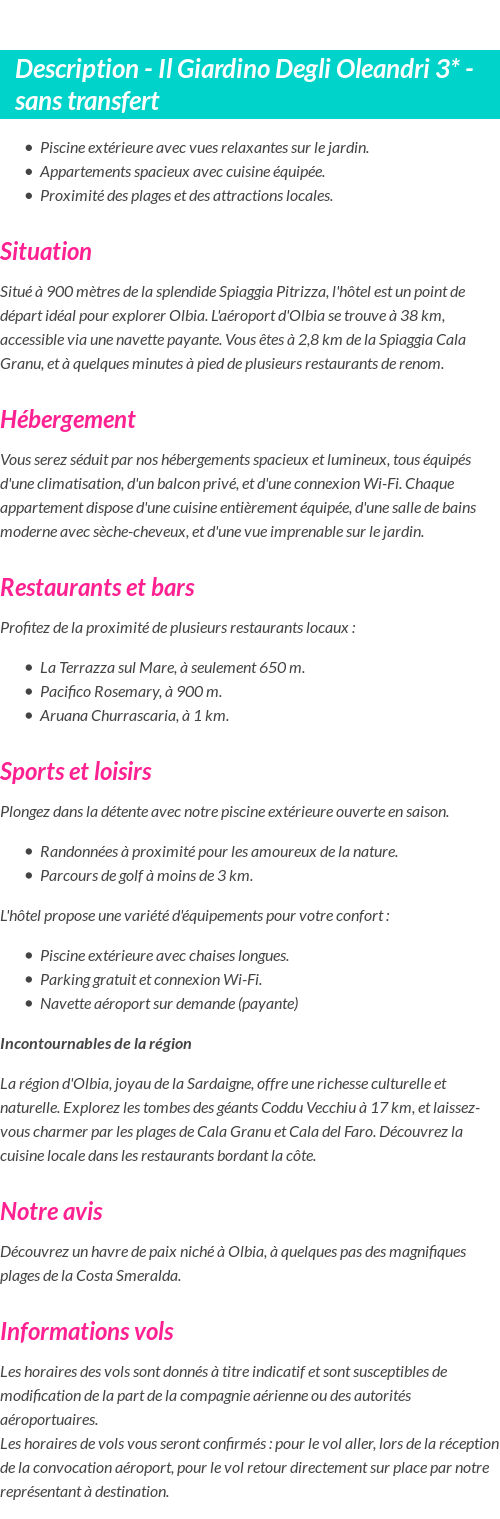 Description - Il Giardino Degli Oleandri 3* - sans transfert

- Piscine extérieure avec vues relaxantes sur le jardin.
- Appartements spacieux avec cuisine équipée.
- Proximité des plages et des attractions locales.

Situation

Situé à 900 mètres de la splendide Spiaggia Pitrizza, l'hôtel est un point de départ idéal pour explorer Olbia. L'aéroport d'Olbia se trouve à 38 km, accessible via une navette payante. Vous êtes à 2,8 km de la Spiaggia Cala Granu, et à quelques minutes à pied de plusieurs restaurants de renom.

Hébergement

Vous serez séduit par nos hébergements spacieux et lumineux, tous équipés d'une climatisation, d'un balcon privé, et d'une connexion Wi-Fi. Chaque appartement dispose d'une cuisine entièrement équipée, d'une salle de bains moderne avec sèche-cheveux, et d'une vue imprenable sur le jardin.

Restaurants et bars

Profitez de la proximité de plusieurs restaurants locaux :

- La Terrazza sul Mare, à seulement 650 m.
- Pacifico Rosemary, à 900 m.
- Aruana Churrascaria, à 1 km.

Sports et loisirs

Plongez dans la détente avec notre piscine extérieure ouverte en saison.

- Randonnées à proximité pour les amoureux de la nature.
- Parcours de golf à moins de 3 km.

L'hôtel propose une variété d'équipements pour votre confort :

- Piscine extérieure avec chaises longues.
- Parking gratuit et connexion Wi-Fi.
- Navette aéroport sur demande (payante)

Incontournables de la région

La région d'Olbia, joyau de la Sardaigne, offre une richesse culturelle et naturelle. Explorez les tombes des géants Coddu Vecchiu à 17 km, et laissez-vous charmer par les plages de Cala Granu et Cala del Faro. Découvrez la cuisine locale dans les restaurants bordant la côte.

Notre avis

Découvrez un havre de paix niché à Olbia, à quelques pas des magnifiques plages de la Costa Smeralda.

Informations vols

Les horaires des vols sont donnés à titre indicatif et sont susceptibles de modification de la part de la compagnie aérienne ou des autorités aéroportuaires.
Les horaires de vols vous seront confirmés : pour le vol aller, lors de la réception de la convocation aéroport, pour le vol retour directement sur place par notre représentant à destination.